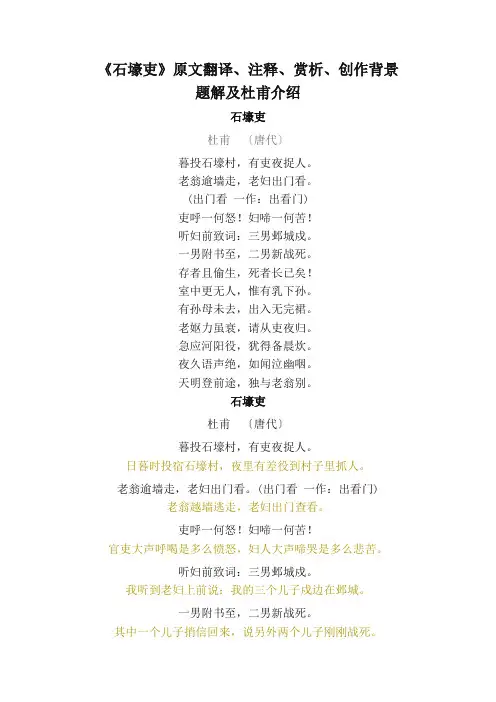 《石壕吏》原文翻译、注释、赏析、创作背景题解及杜甫介绍

石壕吏

杜甫 〔唐代〕

暮投石壕村，有吏夜捉人。
老翁逾墙走，老妇出门看。
（出门看 一作：出看门）
吏呼一何怒！妇啼一何苦！
听妇前致词：三男邺城戍。
一男附书至，二男新战死。
存者且偷生，死者长已矣！
室中更无人，惟有乳下孙。
有孙母未去，出入无完裙。
老妪力虽衰，请从吏夜归。
急应河阳役，犹得备晨炊。
夜久语声绝，如闻泣幽咽。
天明登前途，独与老翁别。

石壕吏

杜甫 〔唐代〕

暮投石壕村，有吏夜捉人。
日暮时投宿石壕村，夜里有差役到村子里抓人。

老翁逾墙走，老妇出门看。（出门看 一作：出看门）
老翁越墙逃走，老妇出门查看。

吏呼一何怒！妇啼一何苦！
官吏大声呼喝是多么愤怒，妇人大声啼哭是多么悲苦。

听妇前致词：三男邺城戍。
我听到老妇上前说：我的三个儿子戍边在邺城。

一男附书至，二男新战死。
其中一个儿子捎信回来，说另外两个儿子刚刚战死。